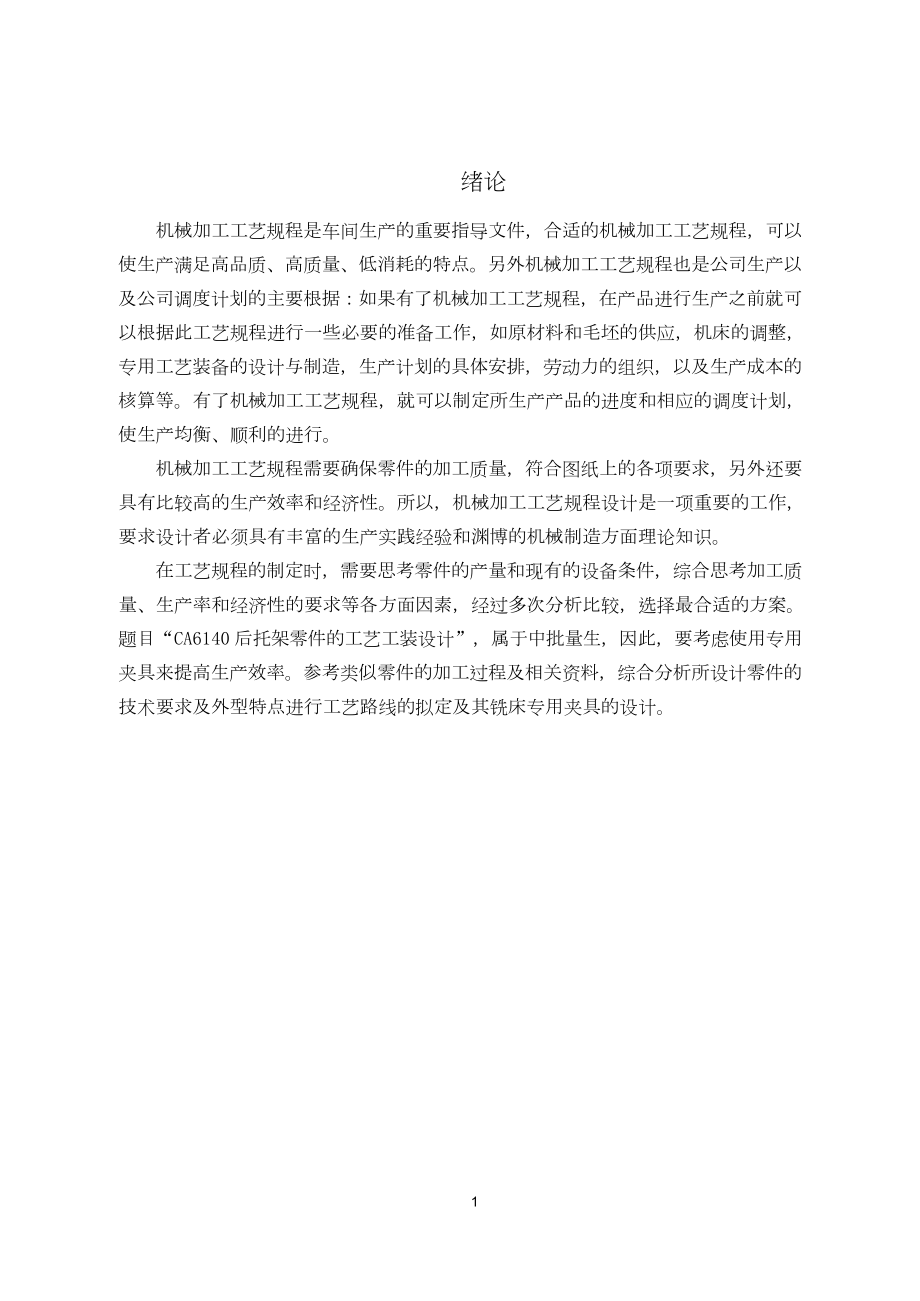 绪论

机械加工工艺规程是车间生产的重要指导文件，合适的机械加工工艺规程，可以使生产满足高品质、高质量、低消耗的特点。另外机械加工工艺规程也是公司生产以及公司调度计划的主要根据：如果有了机械加工工艺规程，在产品进行生产之前就可以根据此工艺规程进行一些必要的准备工作，如原材料和毛坯的供应，机床的调整，专用工艺装备的设计与制造，生产计划的具体安排，劳动力的组织，以及生产成本的核算等。有了机械加工工艺规程，就可以制定所生产产品的进度和相应的调度计划，使生产均衡、顺利的进行。

机械加工工艺规程需要确保零件的加工质量，符合图纸上的各项要求，另外还要具有比较高的生产效率和经济性。所以，机械加工工艺规程设计是一项重要的工作，要求设计者必须具有丰富的生产实践经验和渊博的机械制造方面理论知识。

在工艺规程的制定时，需要思考零件的产量和现有的设备条件，综合思考加工质量、生产率和经济性的要求等各方面因素，经过多次分析比较，选择最合适的方案。题目“CA6140 后托架零件的工艺工装设计”，属于中批量生，因此，要考虑使用专用夹具来提高生产效率。参考类似零件的加工过程及相关资料，综合分析所设计零件的技术要求及外型特点进行工艺路线的拟定及其铣床专用夹具的设计。

1